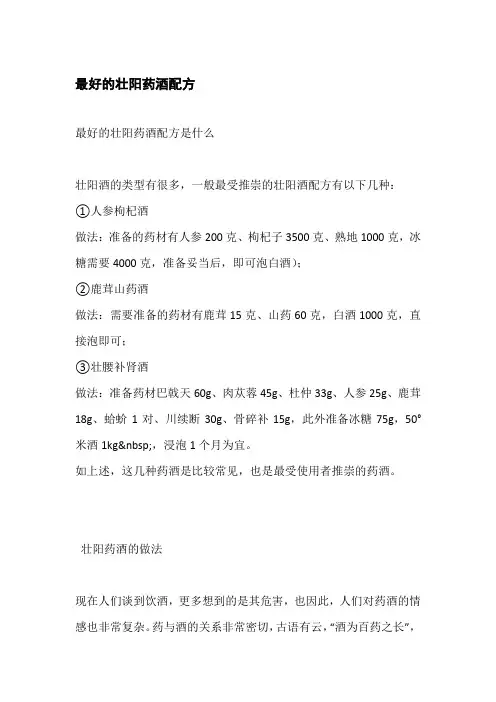 最好的壮阳药酒配方

最好的壮阳药酒配方是什么

壮阳酒的类型有很多，一般最受推崇的壮阳酒配方有以下几种：

①人参枸杞酒

做法：准备的药材有人参 200 克、枸杞子 3500 克、熟地 1000 克，冰糖需要 4000 克，准备妥当后，即可泡白酒）；

②鹿茸山药酒

做法：需要准备的药材有鹿茸 15 克、山药 60 克，白酒 1000 克，直接泡即可；

③壮腰补肾酒

做法：准备药材巴戟天 60g、肉苁蓉 45g、杜仲 33g、人参 25g、鹿茸 18g、蛤蚧 1 对、川续断 30g、骨碎补 15g，此外准备冰糖 75g，50°米酒 1kg&nbsp;，浸泡 1 个月为宜。

如上述，这几种药酒是比较常见，也是最受使用者推崇的药酒。

壮阳药酒的做法

现在人们谈到饮酒，更多想到的是其危害，也因此，人们对药酒的情感也非常复杂。药与酒的关系非常密切，古语有云，“酒为百药之长”，